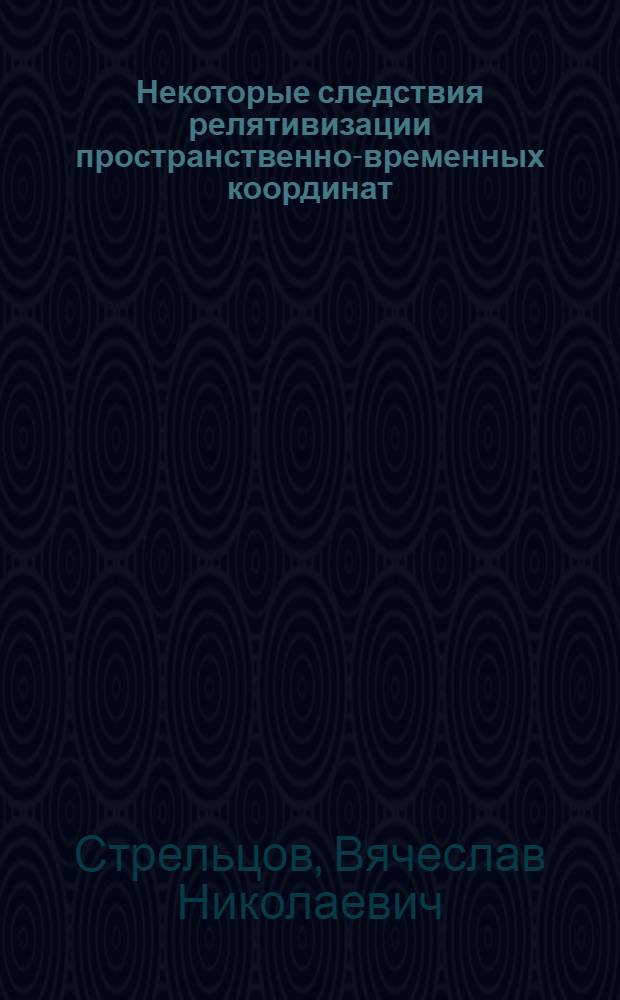 Некоторые следствия релятивизации пространственно-временных координат

Стрельцов, Вячеслав Николаевич